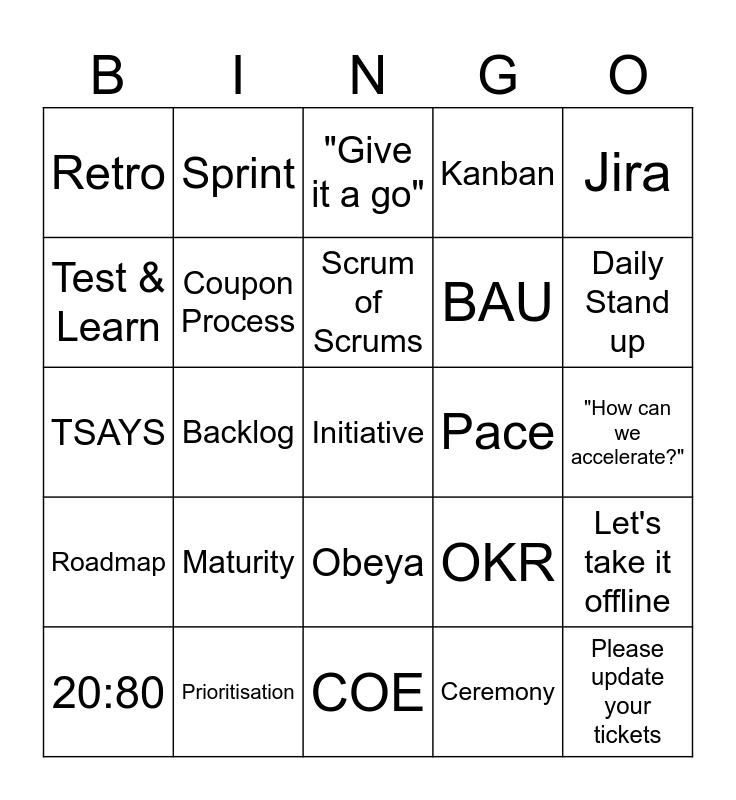 | B | I | N | G | O |
|---|---|---|---|---|
| Retro | Sprint | "Give it a go" | Kanban | Jira |
| Test & Learn | Coupon Process | Scrum of Scrums | BAU | Daily Stand up |
| TSAYS | Backlog | Initiative | Pace | "How can we accelerate?" |
| Roadmap | Maturity | Obeya | OKR | Let's take it offline |
| 20:80 | Prioritisation | COE | Ceremony | Please update your tickets |